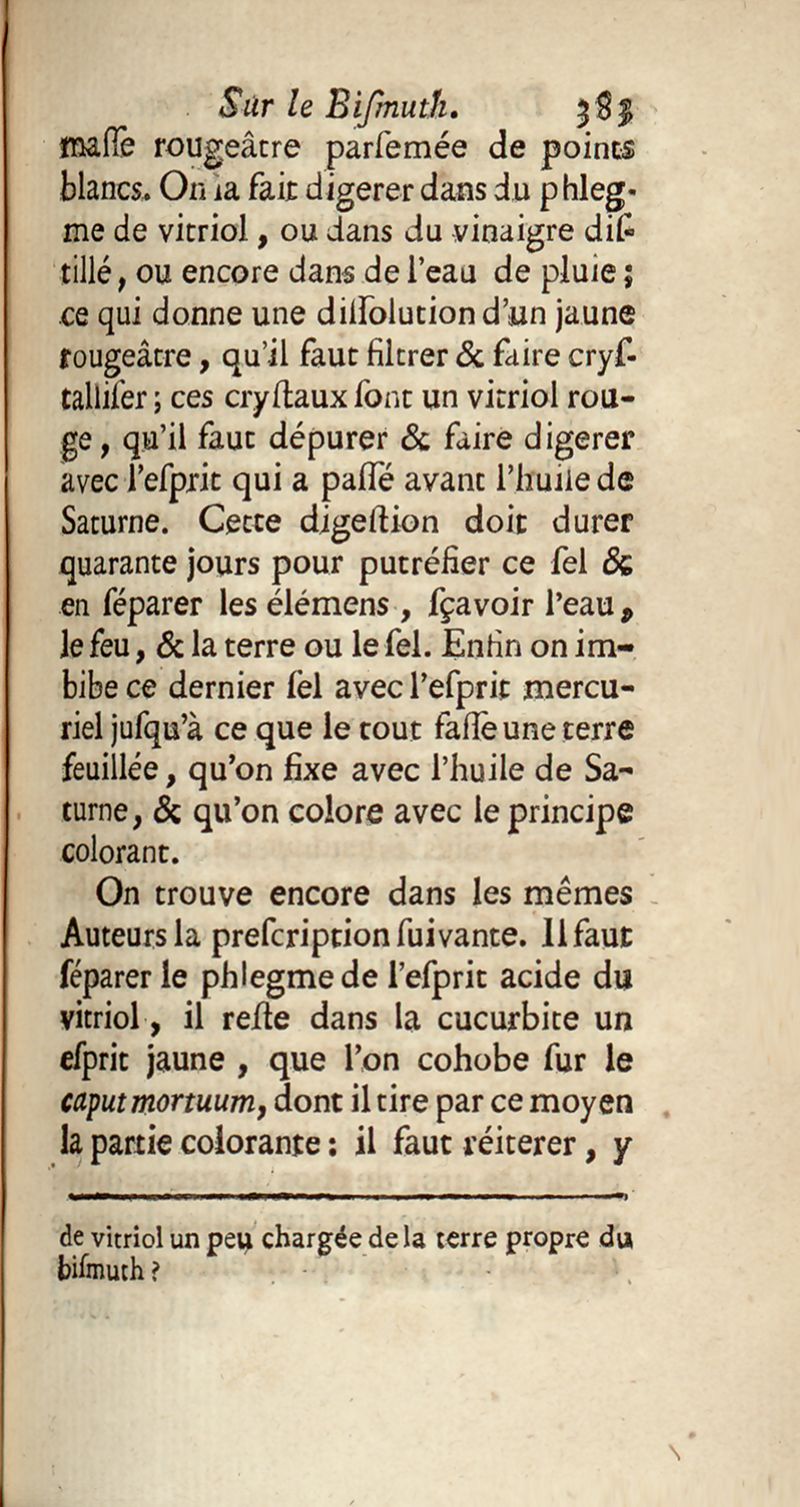 Sur le Biſmuth. 385

maſſe rougeâtre parſemée de points blancs. On la fait digerer dans du phlegme de vitriol, ou dans du vinaigre diſtillé, ou encore dans de l'eau de pluie; ce qui donne une diſſolution d'un jaune rougeâtre, qu'il faut filtrer & faire cryſtalliſer; ces cryſtaux ſont un vitriol rouge, qu'il faut dépurer & faire digerer avec l'eſprit qui a paſſé avant l'huile de Saturne. Cette digeſtion doit durer quarante jours pour putréfier ce ſel & en ſéparer les élémens, ſçavoir l'eau, le feu, & la terre ou le ſel. Enfin on imbibe ce dernier ſel avec l'eſprit mercuriel juſqu'à ce que le tout faſſe une terre feuillée, qu'on fixe avec l'huile de Saturne, & qu'on colore avec le principe colorant.

On trouve encore dans les mêmes Auteurs la preſcription ſuivante. Il faut ſéparer le phlegme de l'eſprit acide du vitriol, il reſte dans la cucurbite un eſprit jaune, que l'on cohobe ſur le caput mortuum, dont il tire par ce moyen la partie colorante: il faut réiterer, y

de vitriol un peu chargée de la terre propre du biſmuth?